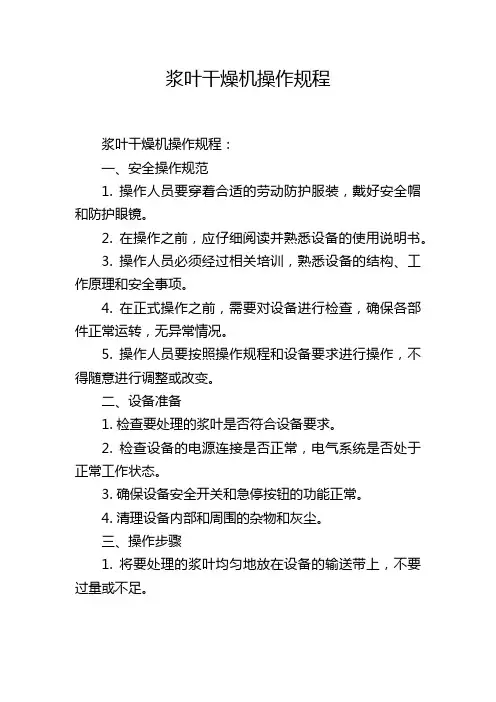 浆叶干燥机操作规程

浆叶干燥机操作规程：

一、安全操作规范

1. 操作人员要穿着合适的劳动防护服装，戴好安全帽和防护眼镜。

2. 在操作之前，应仔细阅读并熟悉设备的使用说明书。

3. 操作人员必须经过相关培训，熟悉设备的结构、工作原理和安全事项。

4. 在正式操作之前，需要对设备进行检查，确保各部件正常运转，无异常情况。

5. 操作人员要按照操作规程和设备要求进行操作，不得随意进行调整或改变。

二、设备准备

1. 检查要处理的浆叶是否符合设备要求。

2. 检查设备的电源连接是否正常，电气系统是否处于正常工作状态。

3. 确保设备安全开关和急停按钮的功能正常。

4. 清理设备内部和周围的杂物和灰尘。

三、操作步骤

1. 将要处理的浆叶均匀地放在设备的输送带上，不要过量或不足。